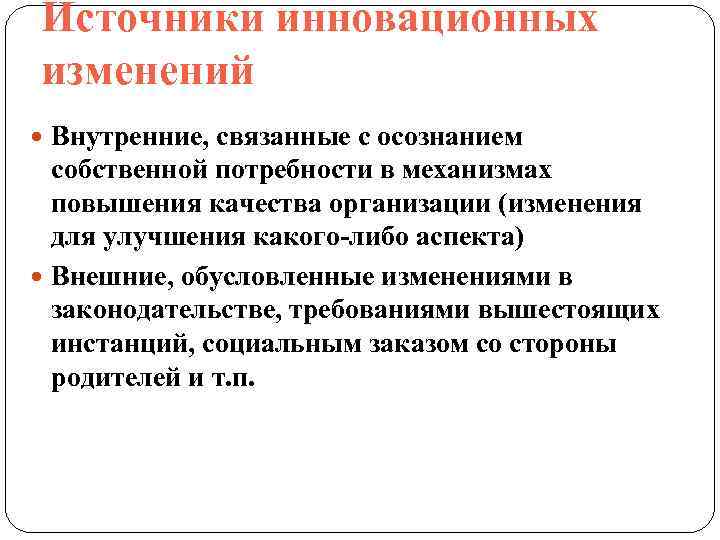 Источники инновационных изменений

Внутренние, связанные с осознанием собственной потребности в механизмах повышения качества организации (изменения для улучшения какого-либо аспекта)

Внешние, обусловленные изменениями в законодательстве, требованиями вышестоящих инстанций, социальным заказом со стороны родителей и т.п.